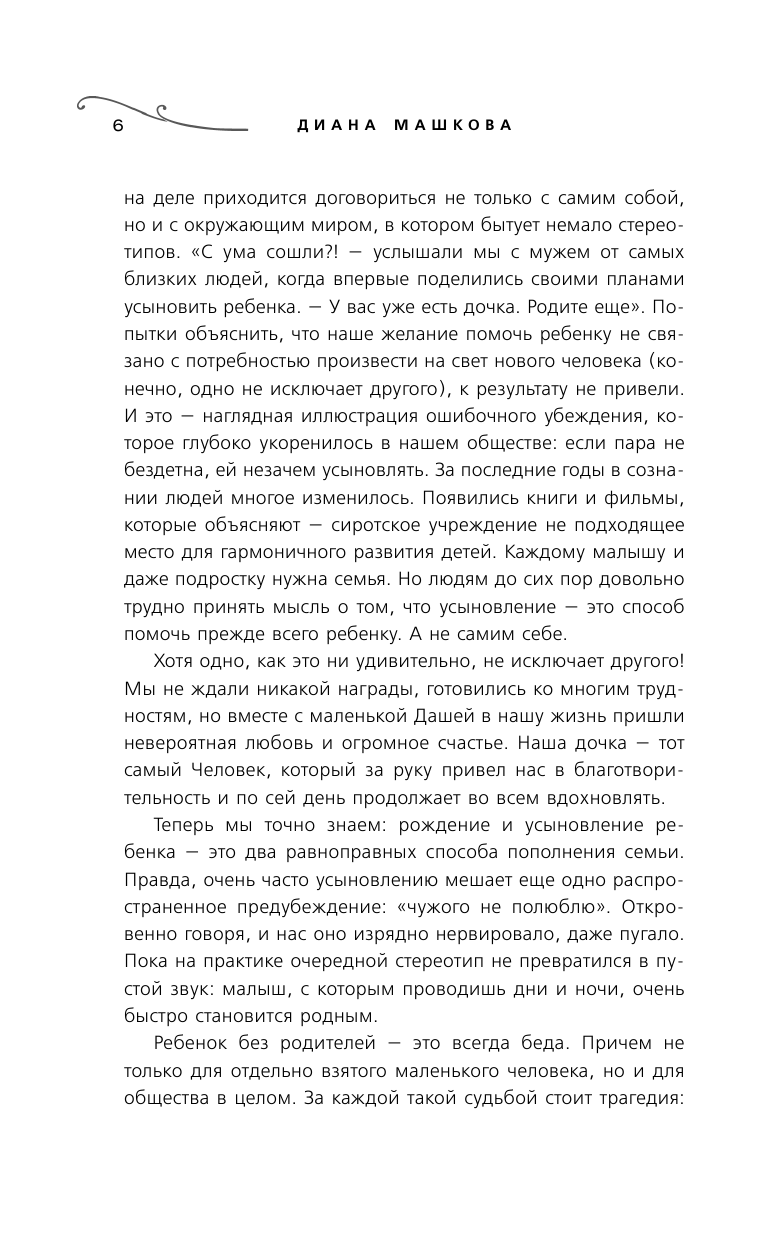 6 ДИАНА МАШКОВА

на деле приходится договориться не только с самим собой, но и с окружающим миром, в котором бытует немало стереотипов. «С ума сошли?! — услышали мы с мужем от самых близких людей, когда впервые поделились своими планами усыновить ребенка. — У вас уже есть дочка. Родите еще». Попытки объяснить, что наше желание помочь ребенку не связано с потребностью произвести на свет нового человека (конечно, одно не исключает другого), к результату не привели. И это — наглядная иллюстрация ошибочного убеждения, которое глубоко укоренилось в нашем обществе: если пара не бездетна, ей незачем усыновлять. За последние годы в сознании людей многое изменилось. Появились книги и фильмы, которые объясняют — сиротское учреждение не подходящее место для гармоничного развития детей. Каждому малышу и даже подростку нужна семья. Но людям до сих пор довольно трудно принять мысль о том, что усыновление — это способ помочь прежде всего ребенку. А не самим себе.

Хотя одно, как это ни удивительно, не исключает другого! Мы не ждали никакой награды, готовились ко многим трудностям, но вместе с маленькой Дашей в нашу жизнь пришли невероятная любовь и огромное счастье. Наша дочка — тот самый Человек, который за руку привел нас в благотворительность и по сей день продолжает во всем вдохновлять.

Теперь мы точно знаем: рождение и усыновление ребенка — это два равноправных способа пополнения семьи. Правда, очень часто усыновлению мешает еще одно распространенное предубеждение: «чужого не полюблю». Откровенно говоря, и нас оно изрядно нервировало, даже пугало. Пока на практике очередной стереотип не превратился в пустой звук: малыш, с которым проводишь дни и ночи, очень быстро становится родным.

Ребенок без родителей — это всегда беда. Причем не только для отдельно взятого маленького человека, но и для общества в целом. За каждой такой судьбой стоит трагедия: